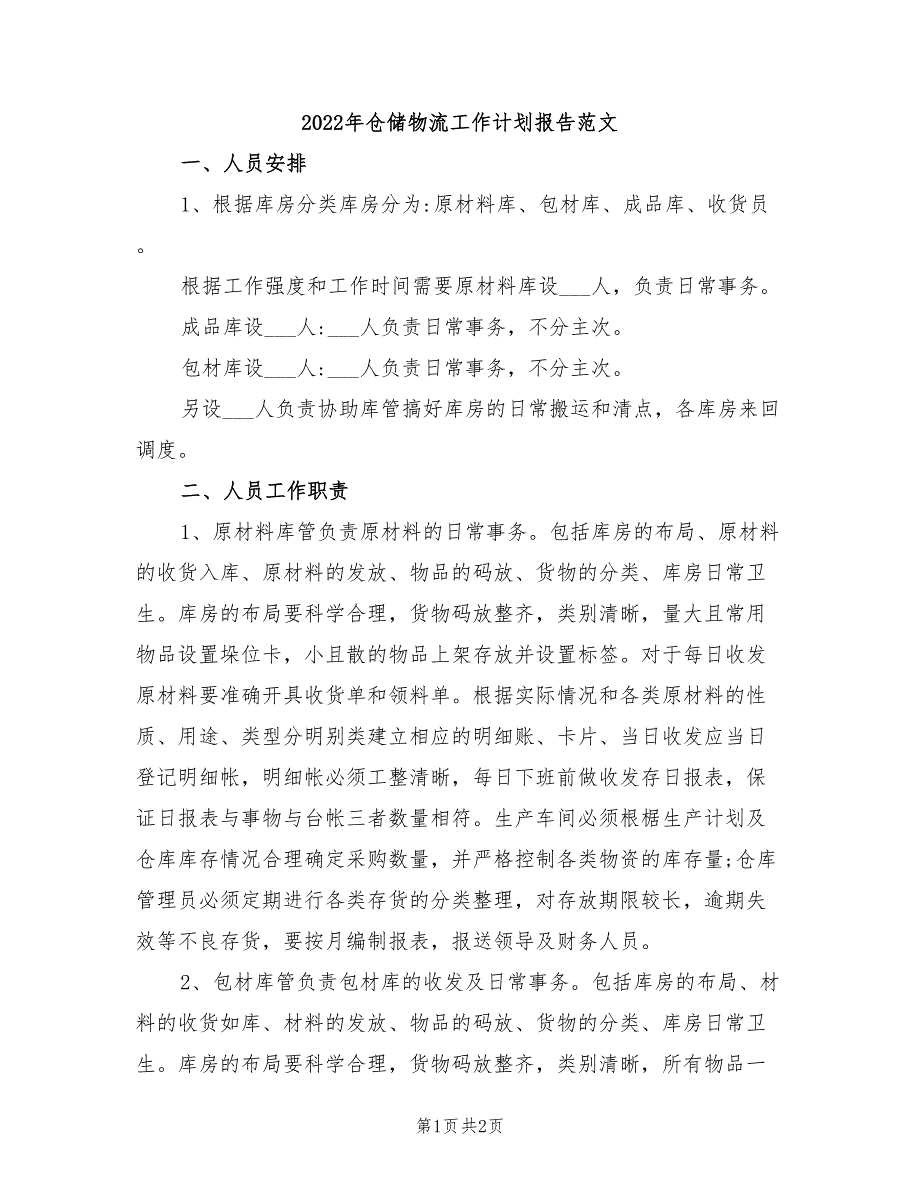 2022年仓储物流工作计划报告范文

一、人员安排

1、根据库房分类库房分为:原材料库、包材库、成品库、收货员。

根据工作强度和工作时间需要原材料库设___人，负责日常事务。

成品库设___人:___人负责日常事务，不分主次。

包材库设___人:___人负责日常事务，不分主次。

另设___人负责协助库管搞好库房的日常搬运和清点，各库房来回调度。

二、人员工作职责

1、原材料库管负责原材料的日常事务。包括库房的布局、原材料的收货入库、原材料的发放、物品的码放、货物的分类、库房日常卫生。库房的布局要科学合理，货物码放整齐，类别清晰，量大且常用物品设置垛位卡，小且散的物品上架存放并设置标签。对于每日收发原材料要准确开具收货单和领料单。根据实际情况和各类原材料的性质、用途、类型分明别类建立相应的明细账、卡片、当日收发应当日登记明细帐，明细帐必须工整清晰，每日下班前做收发存日报表，保证日报表与事物与台帐三者数量相符。生产车间必须根椐生产计划及仓库库存情况合理确定采购数量，并严格控制各类物资的库存量;仓库管理员必须定期进行各类存货的分类整理，对存放期限较长，逾期失效等不良存货，要按月编制报表，报送领导及财务人员。

2、包材库管负责包材库的收发及日常事务。包括库房的布局、材料的收货如库、材料的发放、物品的码放、货物的分类、库房日常卫生。库房的布局要科学合理，货物码放整齐，类别清晰，所有物品一

第1页 共2页